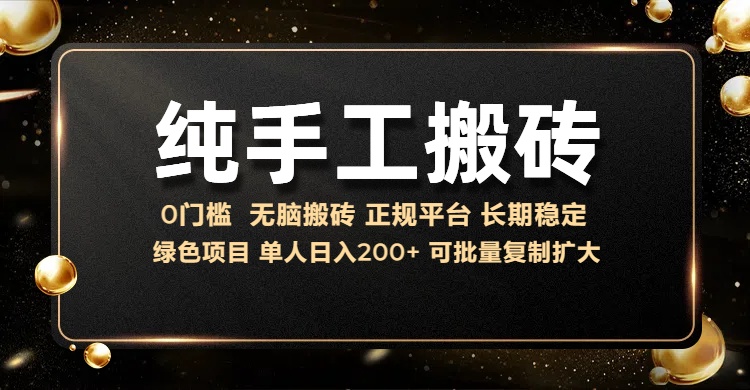 纯手工搬砖

0门槛 无脑搬砖 正规平台 长期稳定
绿色项目 单人日入200+ 可批量复制扩大